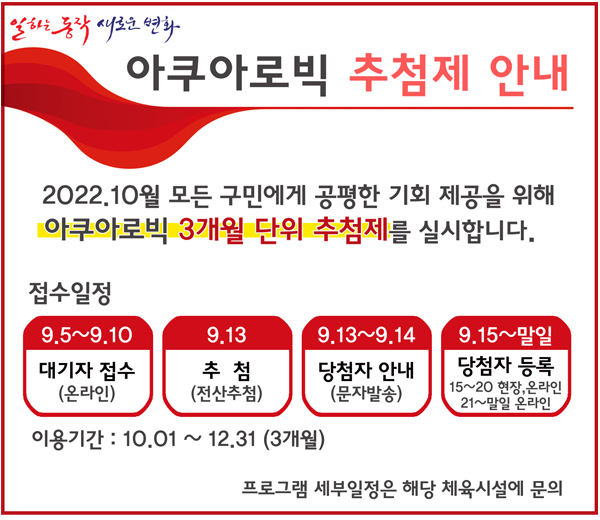 일하는 동작 새로운 변화

아쿠아로빅 추첨제 안내

2022.10월 모든 구민에게 공평한 기회 제공을 위해 아쿠아로빅 3개월 단위 추첨제를 실시합니다.

접수일정

9.5~9.10
대기자 접수
(온라인)

9.13
추 첨
(전산추첨)

9.13~9.14
당첨자 안내
(문자발송)

9.15~말일
당첨자 등록
15~20 현장,온라인
21~말일 온라인

이용기간 : 10.01 ~ 12.31 (3개월)

프로그램 세부일정은 해당 체육시설에 문의